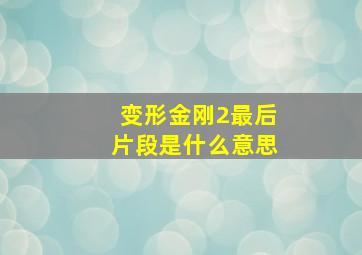 变形金刚2最后片段是什么意思